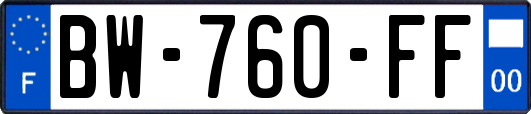 F
BW-760-FF
00